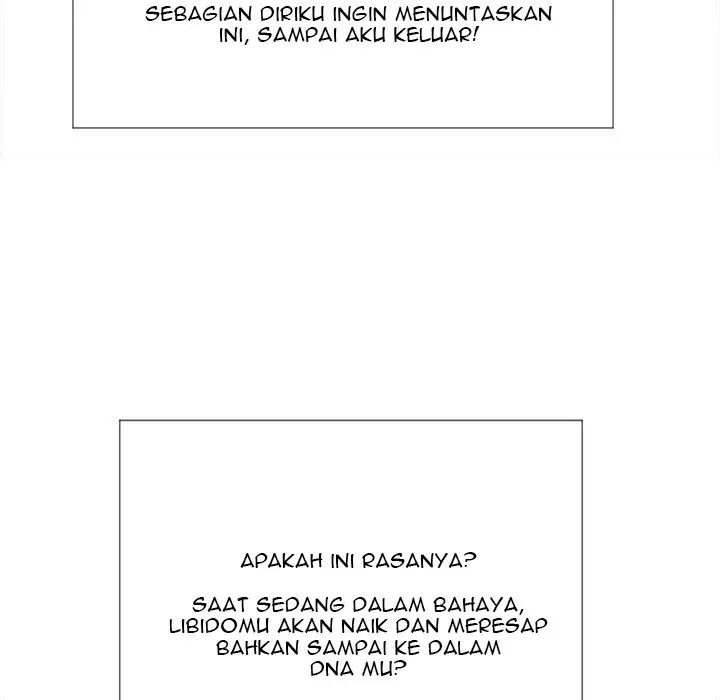 SEBAGIAN DIRIKU INGIN MENUNTASKAN INI, SAMPAI AKU KELUAR!

APAKAH INI RASANYA?

SAAT SEDANG DALAM BAHAYA, LIBIDOMU AKAN NAIK DAN MERESAP BAHKAN SAMPAI KE DALAM DNA MU?